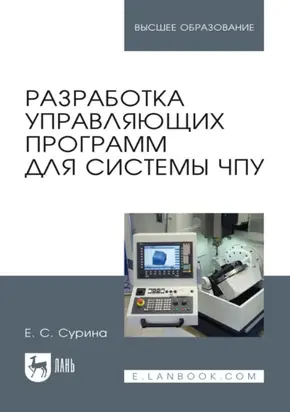 ВЫСШЕЕ ОБРАЗОВАНИЕ

РАЗРАБОТКА УПРАВЛЯЮЩИХ ПРОГРАММ ДЛЯ СИСТЕМЫ ЧПУ

Е. С. Сурина

ЛАНЬ

E.LANBOOK.COM